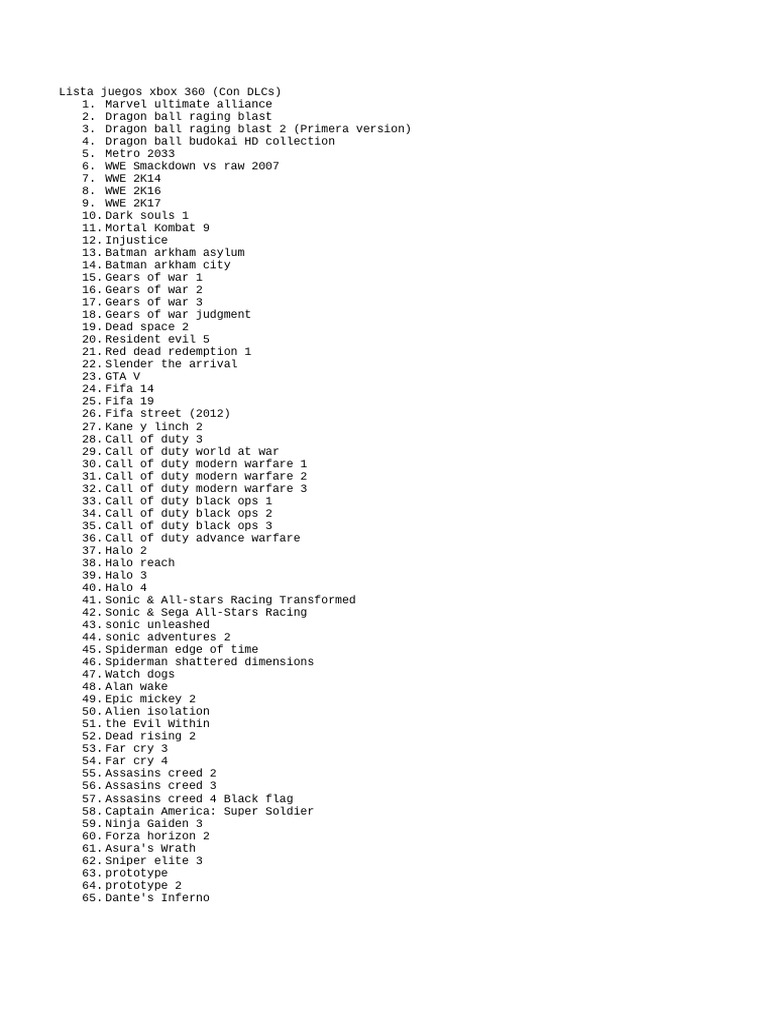 Lista juegos xbox 360 (Con DLCs)
1. Marvel ultimate alliance
2. Dragon ball raging blast
3. Dragon ball raging blast 2 (Primera version)
4. Dragon ball budokai HD collection
5. Metro 2033
6. WWE Smackdown vs raw 2007
7. WWE 2K14
8. WWE 2K16
9. WWE 2K17
10. Dark souls 1
11. Mortal Kombat 9
12. Injustice
13. Batman arkham asylum
14. Batman arkham city
15. Gears of war 1
16. Gears of war 2
17. Gears of war 3
18. Gears of war judgment
19. Dead space 2
20. Resident evil 5
21. Red dead redemption 1
22. Slender the arrival
23. GTA V
24. Fifa 14
25. Fifa 19
26. Fifa street (2012)
27. Kane y linch 2
28. Call of duty 3
29. Call of duty world at war
30. Call of duty modern warfare 1
31. Call of duty modern warfare 2
32. Call of duty modern warfare 3
33. Call of duty black ops 1
34. Call of duty black ops 2
35. Call of duty black ops 3
36. Call of duty advance warfare
37. Halo 2
38. Halo reach
39. Halo 3
40. Halo 4
41. Sonic & All-stars Racing Transformed
42. Sonic & Sega All-Stars Racing
43. sonic unleashed
44. sonic adventures 2
45. Spiderman edge of time
46. Spiderman shattered dimensions
47. Watch dogs
48. Alan wake
49. Epic mickey 2
50. Alien isolation
51. the Evil Within
52. Dead rising 2
53. Far cry 3
54. Far cry 4
55. Assasins creed 2
56. Assasins creed 3
57. Assasins creed 4 Black flag
58. Captain America: Super Soldier
59. Ninja Gaiden 3
60. Forza horizon 2
61. Asura's Wrath
62. Sniper elite 3
63. prototype
64. prototype 2
65. Dante's Inferno